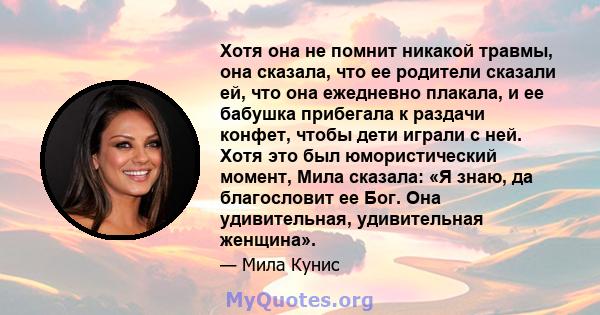 Хотя она не помнит никакой травмы, она сказала, что ее родители сказали ей, что она ежедневно плакала, и ее бабушка прибегала к раздачи конфет, чтобы дети играли с ней. Хотя это был юмористический момент, Мила сказала: «Я знаю, да благословит ее Бог. Она удивительная, удивительная женщина».

— Мила Кунис

MyQuotes.org